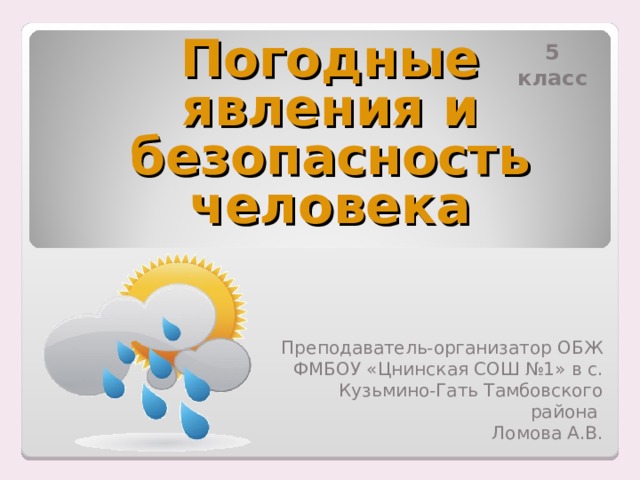 Погодные явления и безопасность человека

5 класс

Преподаватель-организатор ОБЖ ФМБОУ «Цнинская СОШ №1» в с. Кузьмино-Гать Тамбовского района
Ломова А.В.